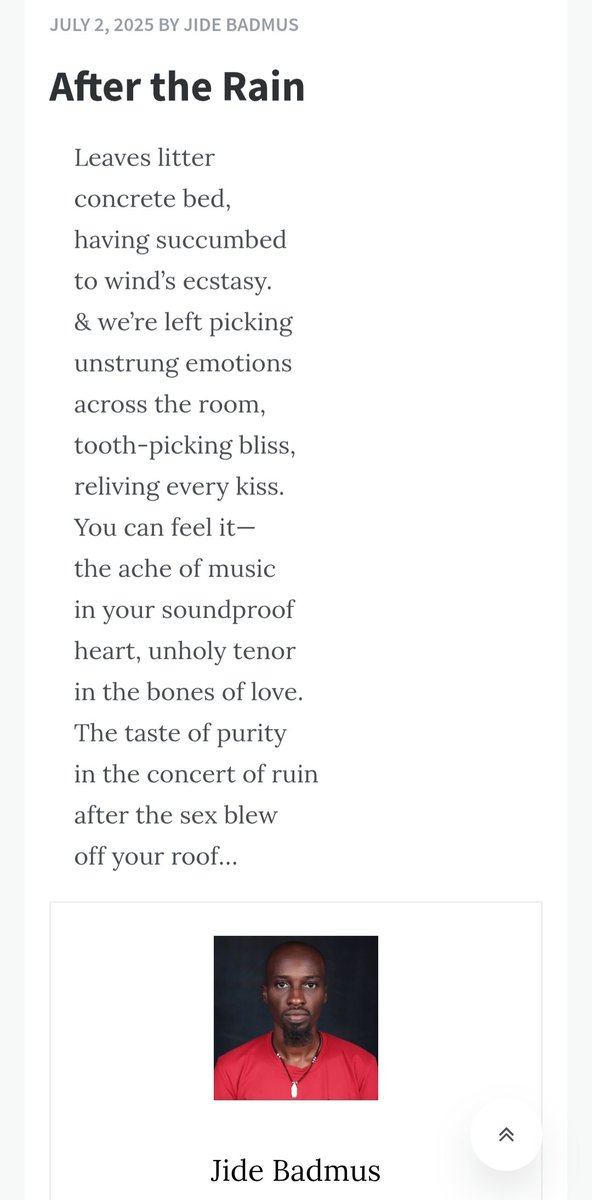 JULY 2, 2025 BY JIDE BADMUS

After the Rain

Leaves litter
concrete bed,
having succumbed
to wind's ecstasy.
& we're left picking
unstrung emotions
across the room,
tooth-picking bliss,
reliving every kiss.
You can feel it—
the ache of music
in your soundproof
heart, unholy tenor
in the bones of love.
The taste of purity
in the concert of ruin
after the sex blew
off your roof...

Jide Badmus